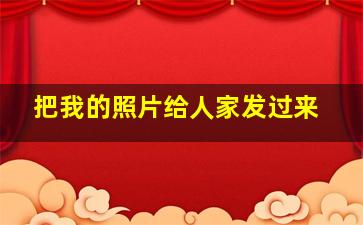 把我的照片给人家发过来